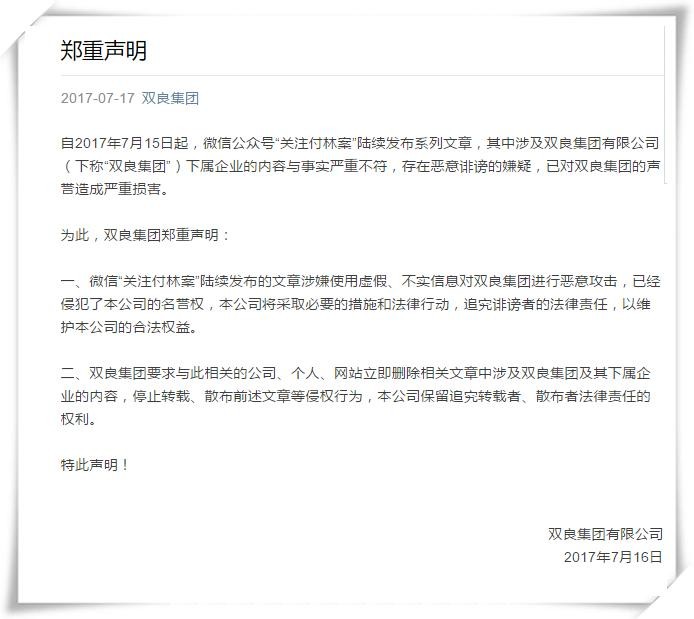 郑重声明

2017-07-17 双良集团

自2017年7月15日起，微信公众号“关注付林案”陆续发布系列文章，其中涉及双良集团有限公司（下称“双良集团”）下属企业的内容与事实严重不符，存在恶意诽谤的嫌疑，已对双良集团的声誉造成严重损害。

为此，双良集团郑重声明：

一、微信“关注付林案”陆续发布的文章涉嫌使用虚假、不实信息对双良集团进行恶意攻击，已经侵犯了本公司的名誉权，本公司将采取必要的措施和法律行动，追究诽谤者的法律责任，以维护本公司的合法权益。

二、双良集团要求与此相关的公司、个人、网站立即删除相关文章中涉及双良集团及其下属企业的内容，停止转载、散布前述文章等侵权行为，本公司保留追究转载者、散布者法律责任的权利。

特此声明！

双良集团有限公司
2017年7月16日